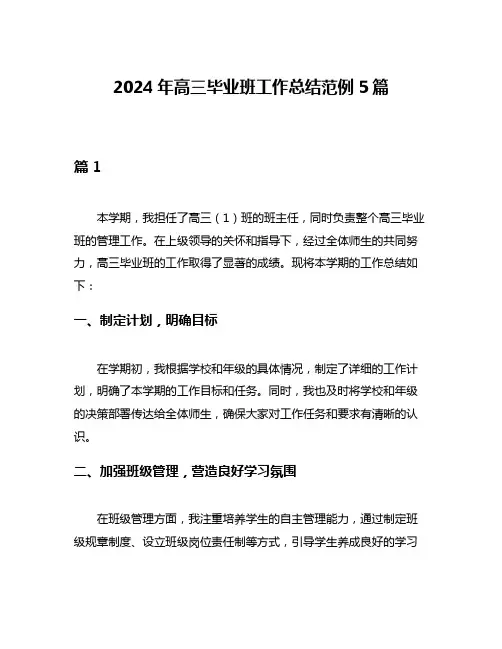 2024 年高三毕业班工作总结范例 5 篇

篇 1

本学期，我担任了高三（1）班的班主任，同时负责整个高三毕业班的管理工作。在上级领导的关怀和指导下，经过全体师生的共同努力，高三毕业班的工作取得了显著的成绩。现将本学期的工作总结如下：

一、制定计划，明确目标

在学期初，我根据学校和年级的具体情况，制定了详细的工作计划，明确了本学期的工作目标和任务。同时，我也及时将学校和年级的决策部署传达给全体师生，确保大家对工作任务和要求有清晰的认识。

二、加强班级管理，营造良好学习氛围

在班级管理方面，我注重培养学生的自主管理能力，通过制定班级规章制度、设立班级岗位责任制等方式，引导学生养成良好的学习